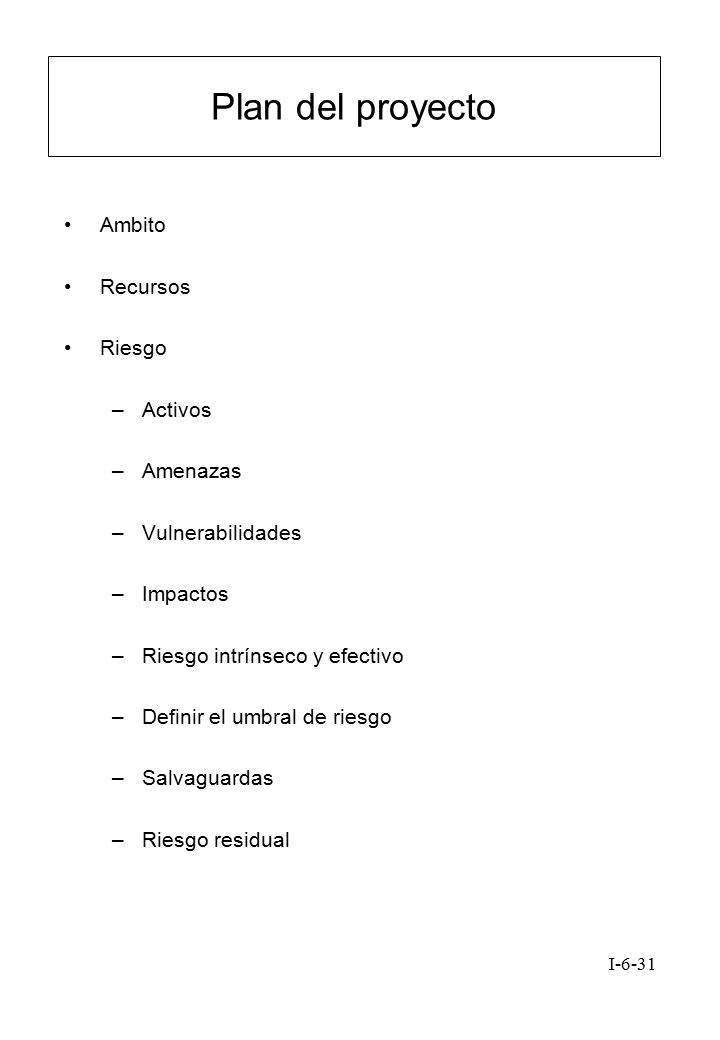 Plan del proyecto

• Ambito
• Recursos
• Riesgo
– Activos
– Amenazas
– Vulnerabilidades
– Impactos
– Riesgo intrínseco y efectivo
– Definir el umbral de riesgo
– Salvaguardas
– Riesgo residual

I-6-31